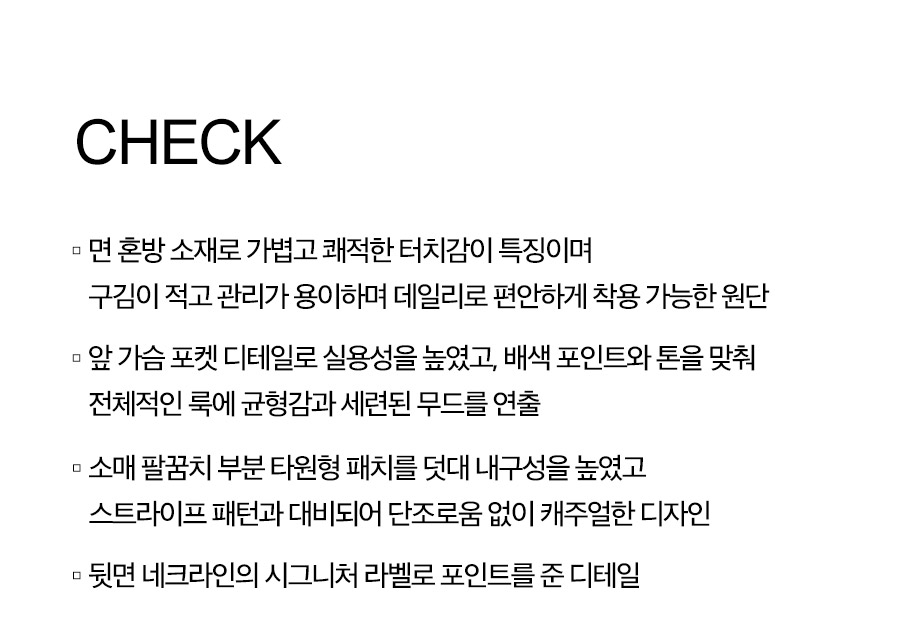 CHECK

▫ 면 혼방 소재로 가볍고 쾌적한 터치감이 특징이며
구김이 적고 관리가 용이하며 데일리로 편안하게 착용 가능한 원단

▫ 앞 가슴 포켓 디테일로 실용성을 높였고, 배색 포인트와 톤을 맞춰
전체적인 룩에 균형감과 세련된 무드를 연출

▫ 소매 팔꿈치 부분 타원형 패치를 덧대 내구성을 높였고
스트라이프 패턴과 대비되어 단조로움 없이 캐주얼한 디자인

▫ 뒷면 네크라인의 시그니처 라벨로 포인트를 준 디테일